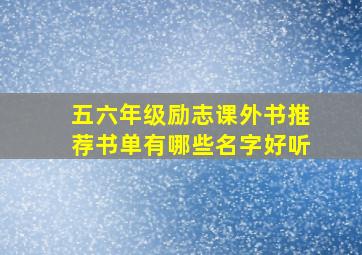 五六年级励志课外书推荐书单有哪些名字好听